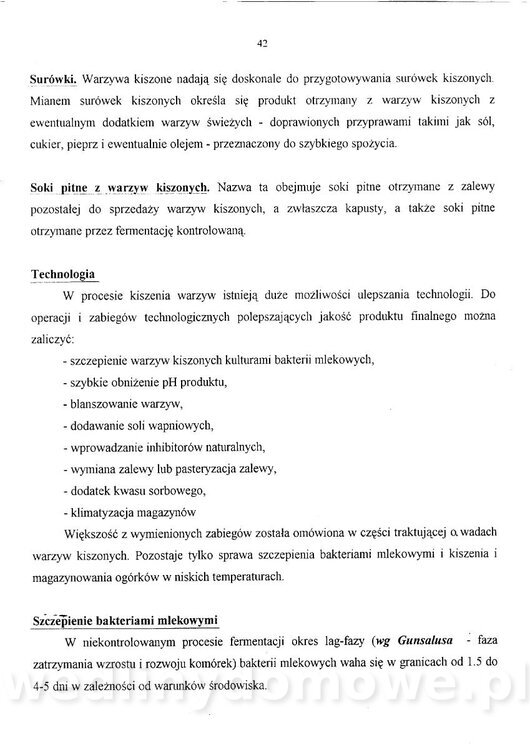 42

Surówki. Warzywa kiszone nadają się doskonale do przygotowywania surówek kiszonych. Mianem surówek kiszonych określa się produkt otrzymany z warzyw kiszonych z ewentualnym dodatkiem warzyw świeżych - doprawionych przyprawami takimi jak sól, cukier, pieprz i ewentualnie olejem - przeznaczony do szybkiego spożycia.

Soki pitne z warzyw kiszonych. Nazwa ta obejmuje soki pitne otrzymane z zalewy pozostałej do sprzedaży warzyw kiszonych, a zwłaszcza kapusty, a także soki pitne otrzymane przez fermentację kontrolowaną.

Technologia

W procesie kiszenia warzyw istnieją duże możliwości ulepszania technologii. Do operacji i zabiegów technologicznych polepszających jakość produktu finalnego można zaliczyć:

- szczepienie warzyw kiszonych kulturami bakterii mlekowych,
- szybkie obniżenie pH produktu,
- blanszowanie warzyw,
- dodawanie soli wapniowych,
- wprowadzanie inhibitorów naturalnych,
- wymiana zalewy lub pasteryzacja zalewy,
- dodatek kwasu sorbowego,
- klimatyzacja magazynów

Większość z wymienionych zabiegów została omówiona w części traktującej o wadach warzyw kiszonych. Pozostaje tylko sprawa szczepienia bakteriami mlekowymi i kiszenia i magazynowania ogórków w niskich temperaturach.

Szczepienie bakteriami mlekowymi

W niekontrolowanym procesie fermentacji okres lag-fazy (wg Gunsalusa - faza zatrzymania wzrostu i rozwoju komórek) bakterii mlekowych waha się w granicach od 1.5 do 4-5 dni w zależności od warunków środowiska.

wedlinydomowe.pl